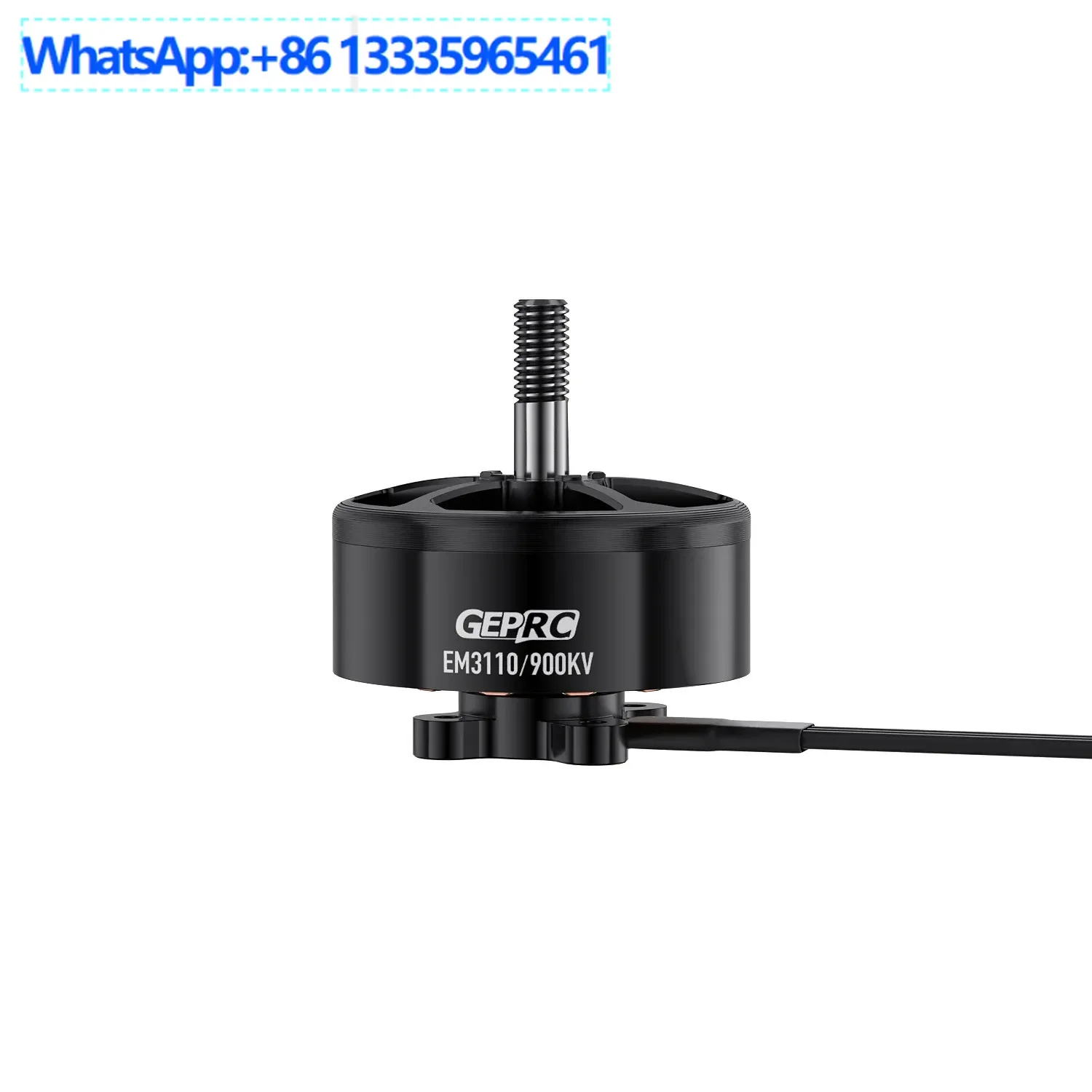 WhatsApp:+86 13335965461

GEPRC
EM3110/900KV